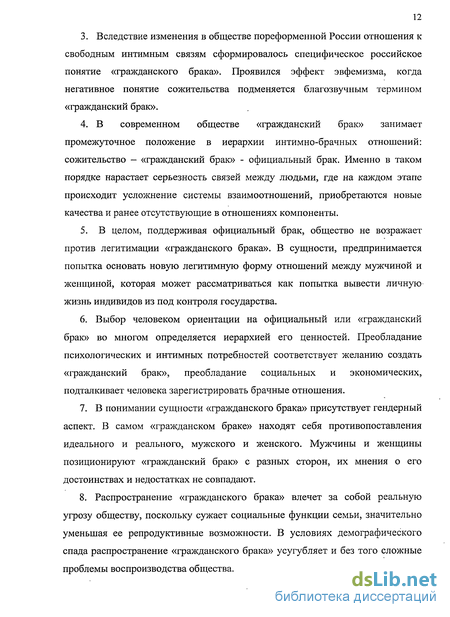 12

3. Вследствие изменения в обществе пореформенной России отношения к свободным интимным связям сформировалось специфическое российское понятие «гражданского брака». Проявился эффект эвфемизма, когда негативное понятие сожительства подменяется благозвучным термином «гражданский брак».

4. В современном обществе «гражданский брак» занимает промежуточное положение в иерархии интимно-брачных отношений: сожительство – «гражданский брак» - официальный брак. Именно в таком порядке нарастает серьезность связей между людьми, где на каждом этапе происходит усложнение системы взаимоотношений, приобретаются новые качества и ранее отсутствующие в отношениях компоненты.

5. В целом, поддерживая официальный брак, общество не возражает против легитимации «гражданского брака». В сущности, предпринимается попытка основать новую легитимную форму отношений между мужчиной и женщиной, которая может рассматриваться как попытка вывести личную жизнь индивидов из под контроля государства.

6. Выбор человеком ориентации на официальный или «гражданский брак» во многом определяется иерархией его ценностей. Преобладание психологических и интимных потребностей соответствует желанию создать «гражданский брак», преобладание социальных и экономических, подталкивает человека зарегистрировать брачные отношения.

7. В понимании сущности «гражданского брака» присутствует гендерный аспект. В самом «гражданском браке» находят себя противопоставления идеального и реального, мужского и женского. Мужчины и женщины позиционируют «гражданский брак» с разных сторон, их мнения о его достоинствах и недостатках не совпадают.

8. Распространение «гражданского брака» влечет за собой реальную угрозу обществу, поскольку сужает социальные функции семьи, значительно уменьшая ее репродуктивные возможности. В условиях демографического спада распространение «гражданского брака» усугубляет и без того сложные проблемы воспроизводства общества.

dsLib.net
библиотека диссертаций